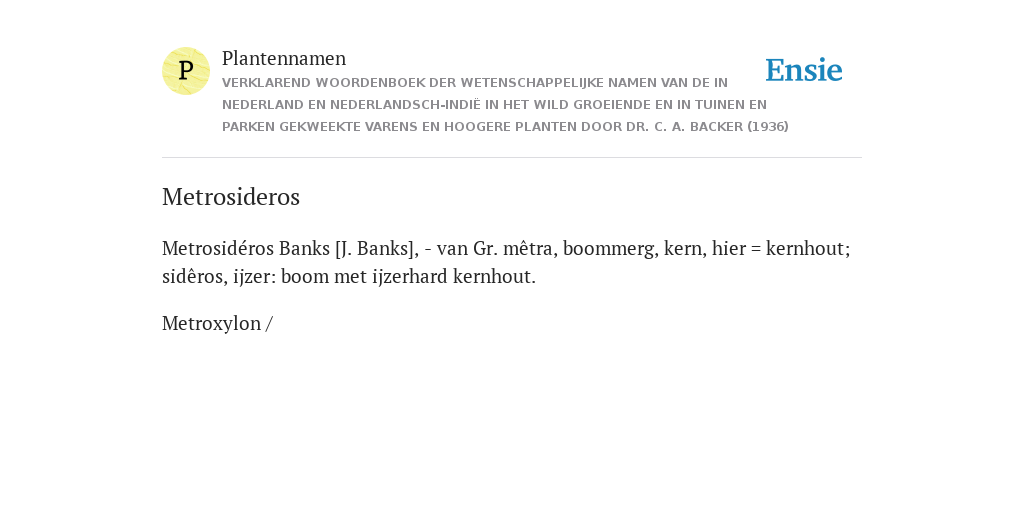 P

Plantennamen

VERKLAREND WOORDENBOEK DER WETENSCHAPPELIJKE NAMEN VAN DE IN NEDERLAND EN NEDERLANDSCH-INDIË IN HET WILD GROEIENDE EN IN TUINEN EN PARKEN GEKWEEKTE VARENS EN HOOGERE PLANTEN DOOR DR. C. A. BACKER (1936)

Ensie

Metrosideros

Metrosidéros Banks [J. Banks], - van Gr. mêtra, boommerg, kern, hier = kernhout; sidêros, ijzer: boom met ijzerhard kernhout.

Metroxylon /